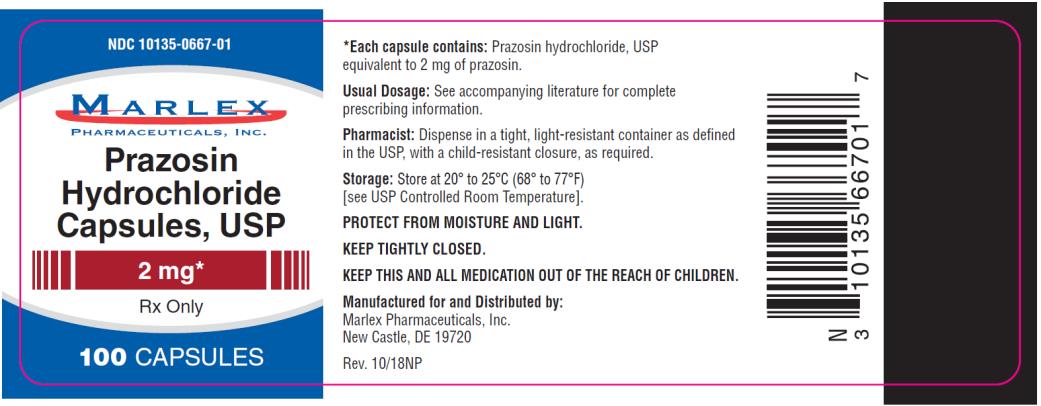 NDC 10135-0667-01

MARLEX
PHARMACEUTICALS, INC.

Prazosin Hydrochloride Capsules, USP

2 mg*

Rx Only

100 CAPSULES

*Each capsule contains: Prazosin hydrochloride, USP equivalent to 2 mg of prazosin.

Usual Dosage: See accompanying literature for complete prescribing information.

Pharmacist: Dispense in a tight, light-resistant container as defined in the USP, with a child-resistant closure, as required.

Storage: Store at 20° to 25°C (68° to 77°F) [see USP Controlled Room Temperature].

PROTECT FROM MOISTURE AND LIGHT.

KEEP TIGHTLY CLOSED.

KEEP THIS AND ALL MEDICATION OUT OF THE REACH OF CHILDREN.

Manufactured for and Distributed by:
Marlex Pharmaceuticals, Inc.
New Castle, DE 19720

Rev. 10/18NP

N 3 10135 66701 7